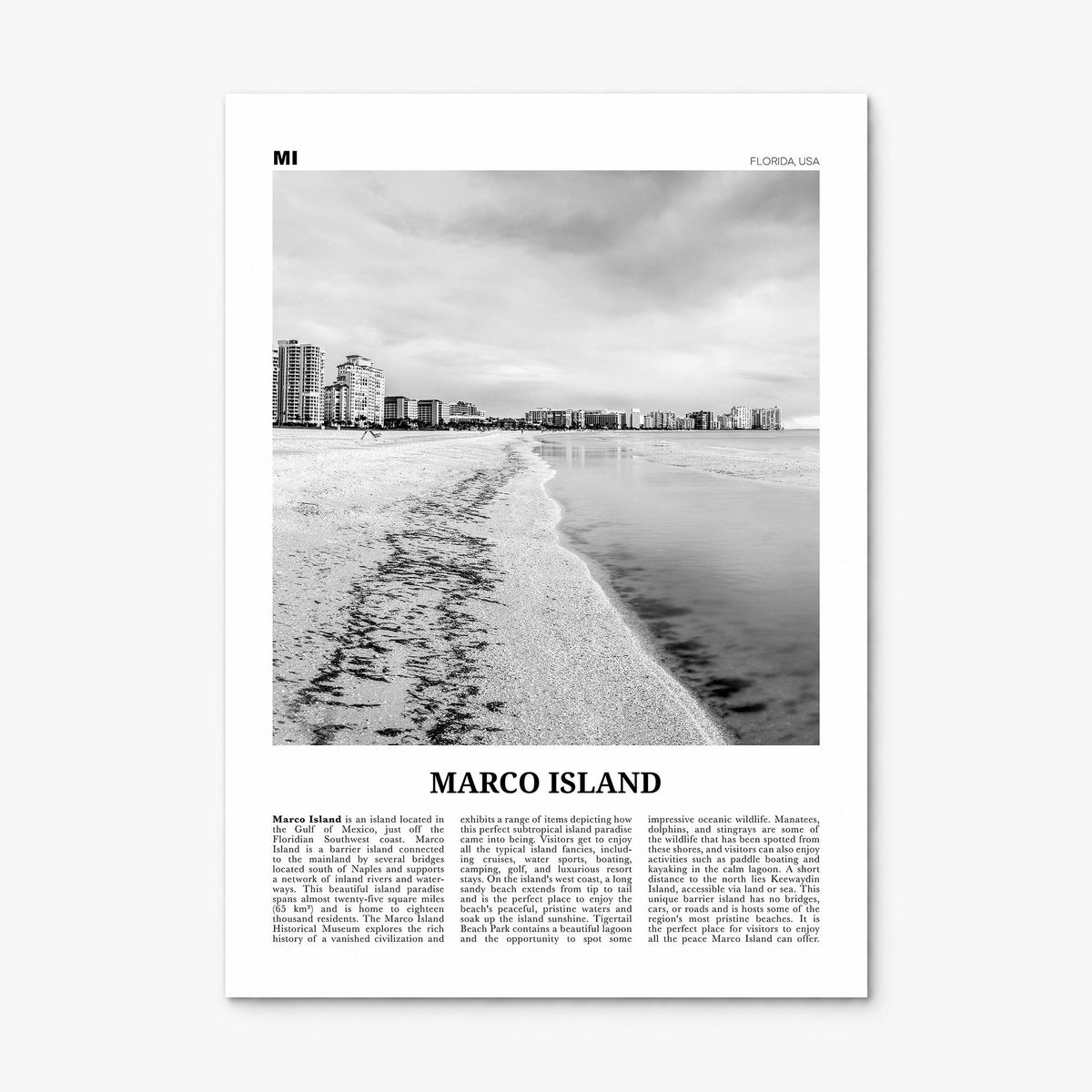 MI

FLORIDA, USA

MARCO ISLAND

Marco Island is an island located in the Gulf of Mexico, just off the Floridian Southwest coast. Marco Island is a barrier island connected to the mainland by several bridges located south of Naples and supports a network of inland rivers and waterways. This beautiful island paradise spans almost twenty-five square miles (65 km²) and is home to eighteen thousand residents. The Marco Island Historical Museum explores the rich history of a vanished civilization and exhibits a range of items depicting how this perfect subtropical island paradise came into being. Visitors get to enjoy all the typical island fancies, including cruises, water sports, boating, camping, golf, and luxurious resort stays. On the island's west coast, a long sandy beach extends from tip to tail and is the perfect place to enjoy the beach's peaceful, pristine waters and soak up the island sunshine. Tigertail Beach Park contains a beautiful lagoon and the opportunity to spot some impressive oceanic wildlife. Manatees, dolphins, and stingrays are some of the wildlife that has been spotted from these shores, and visitors can also enjoy activities such as paddle boating and kayaking in the calm lagoon. A short distance to the north lies Keewaydin Island, accessible via land or sea. This unique barrier island has no bridges, cars, or roads and is hosts some of the region's most pristine beaches. It is the perfect place for visitors to enjoy all the peace Marco Island can offer.